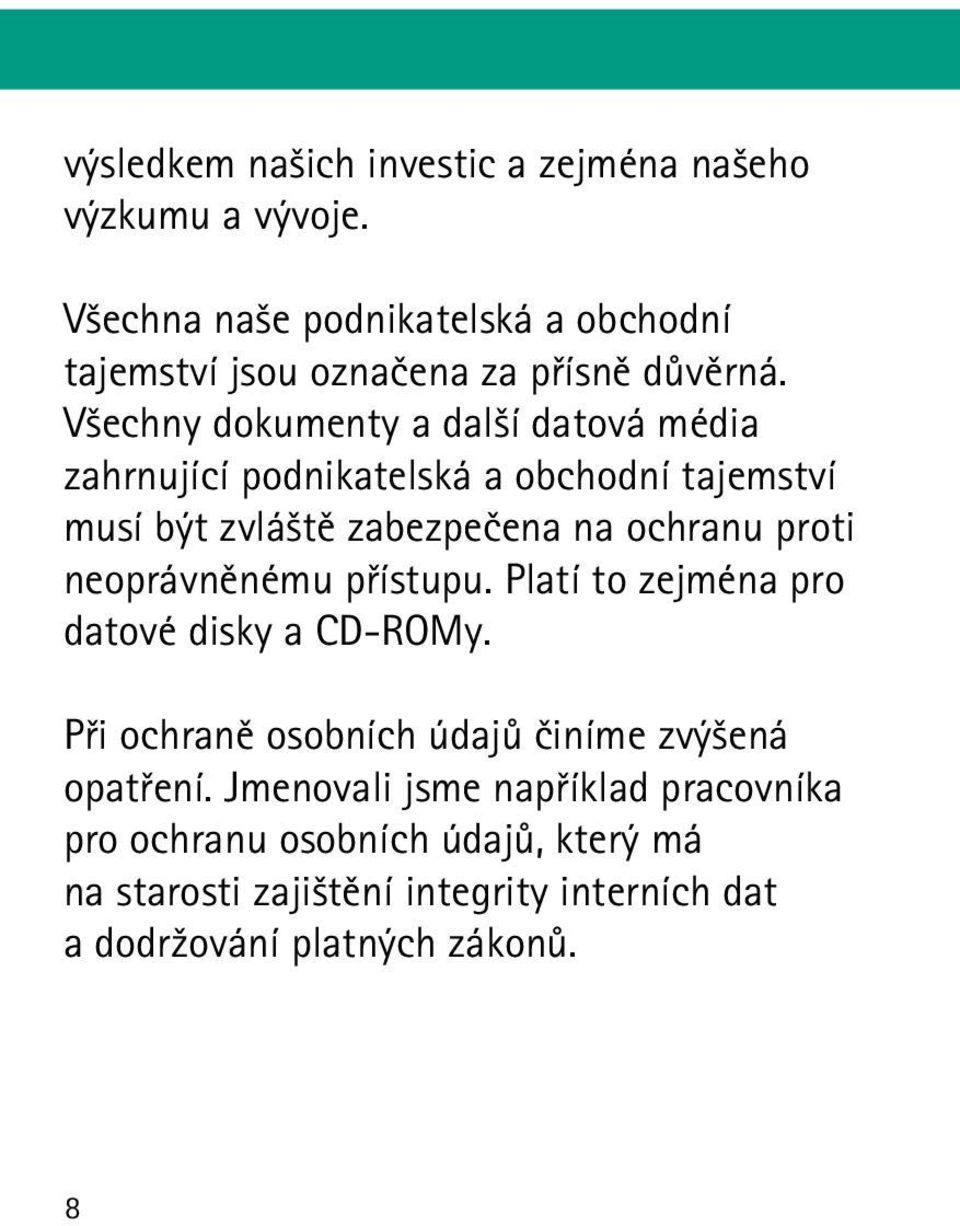 výsledkem našich investic a zejména našeho výzkumu a vývoje.

Všechna naše podnikatelská a obchodní tajemství jsou označena za přísně důvěrná. Všechny dokumenty a další datová média zahrnující podnikatelská a obchodní tajemství musí být zvláště zabezpečena na ochranu proti neoprávněnému přístupu. Platí to zejména pro datové disky a CD-ROMy.

Při ochraně osobních údajů činíme zvýšená opatření. Jmenovali jsme například pracovníka pro ochranu osobních údajů, který má na starosti zajištění integrity interních dat a dodržování platných zákonů.

8